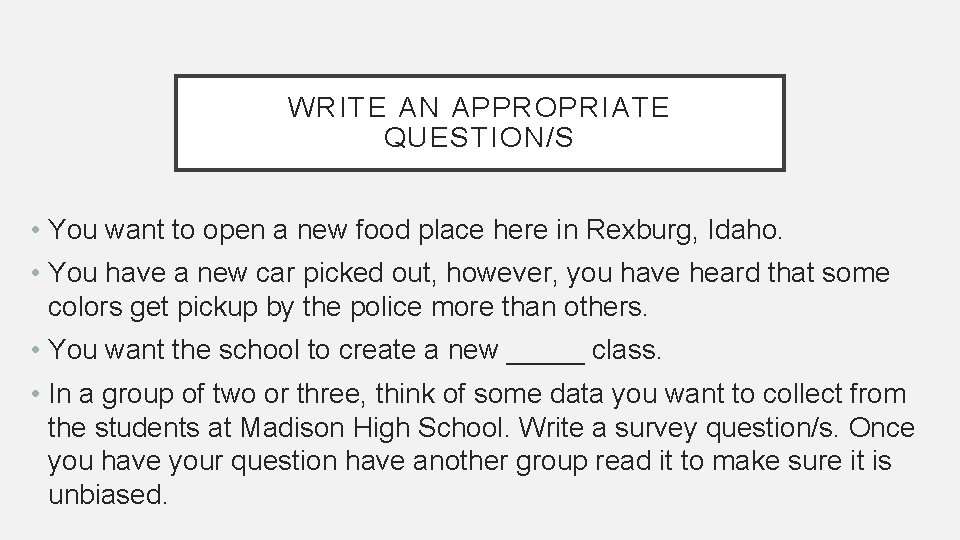 WRITE AN APPROPRIATE QUESTION/S

• You want to open a new food place here in Rexburg, Idaho.
• You have a new car picked out, however, you have heard that some colors get pickup by the police more than others.
• You want the school to create a new _____ class.
• In a group of two or three, think of some data you want to collect from the students at Madison High School. Write a survey question/s. Once you have your question have another group read it to make sure it is unbiased.